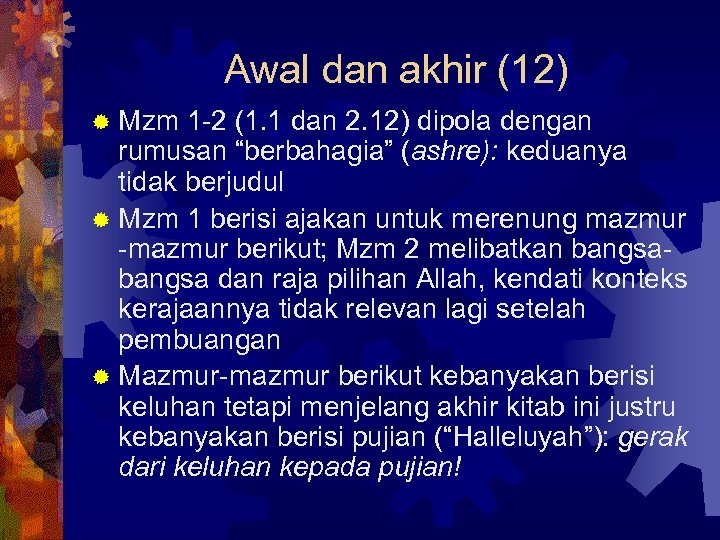 Awal dan akhir (12)

• Mzm 1-2 (1.1 dan 2.12) dipola dengan rumusan "berbahagia" (ashre): keduanya tidak berjudul
• Mzm 1 berisi ajakan untuk merenung mazmur -mazmur berikut; Mzm 2 melibatkan bangsa-bangsa dan raja pilihan Allah, kendati konteks kerajaannya tidak relevan lagi setelah pembuangan
• Mazmur-mazmur berikut kebanyakan berisi keluhan tetapi menjelang akhir kitab ini justru kebanyakan berisi pujian ("Halleluyah"): gerak dari keluhan kepada pujian!